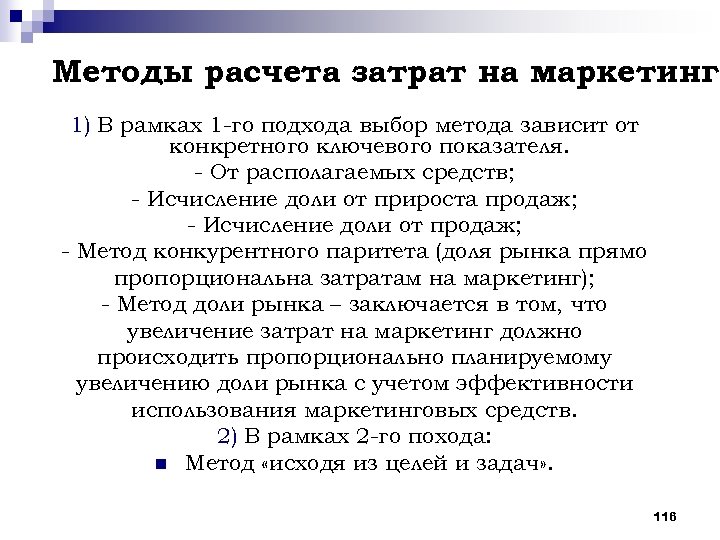 Методы расчета затрат на маркетинг

1) В рамках 1-го подхода выбор метода зависит от конкретного ключевого показателя.
- От располагаемых средств;
- Исчисление доли от прироста продаж;
- Исчисление доли от продаж;
- Метод конкурентного паритета (доля рынка прямо пропорциональна затратам на маркетинг);
- Метод доли рынка – заключается в том, что увеличение затрат на маркетинг должно происходить пропорционально планируемому увеличению доли рынка с учетом эффективности использования маркетинговых средств.
2) В рамках 2-го похода:
Метод «исходя из целей и задач».

116